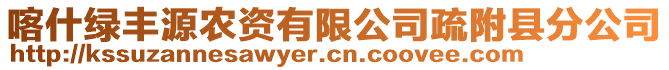 喀什绿丰源农资有限公司疏附县分公司
http://kssuzannesawyer.cn.coovee.com